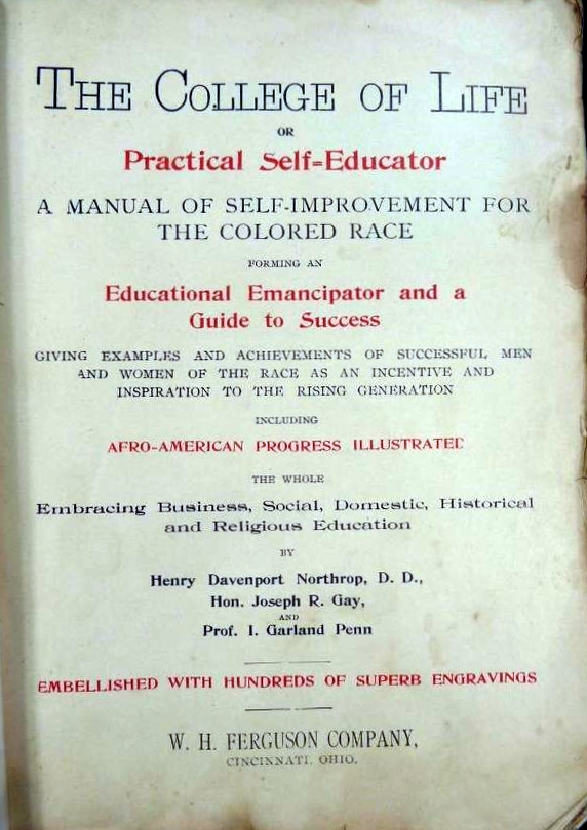 THE COLLEGE OF LIFE

OR

Practical Self-Educator

A MANUAL OF SELF-IMPROVEMENT FOR THE COLORED RACE

FORMING AN

Educational Emancipator and a Guide to Success

GIVING EXAMPLES AND ACHIEVEMENTS OF SUCCESSFUL MEN AND WOMEN OF THE RACE AS AN INCENTIVE AND INSPIRATION TO THE RISING GENERATION

INCLUDING

AFRO-AMERICAN PROGRESS ILLUSTRATED

THE WHOLE

Embracing Business, Social, Domestic, Historical and Religious Education

BY

Henry Davenport Northrop, D. D.,
Hon. Joseph R. Gay,
AND
Prof. I. Garland Penn

EMBELLISHED WITH HUNDREDS OF SUPERB ENGRAVINGS

W. H. FERGUSON COMPANY,
CINCINNATI, OHIO.